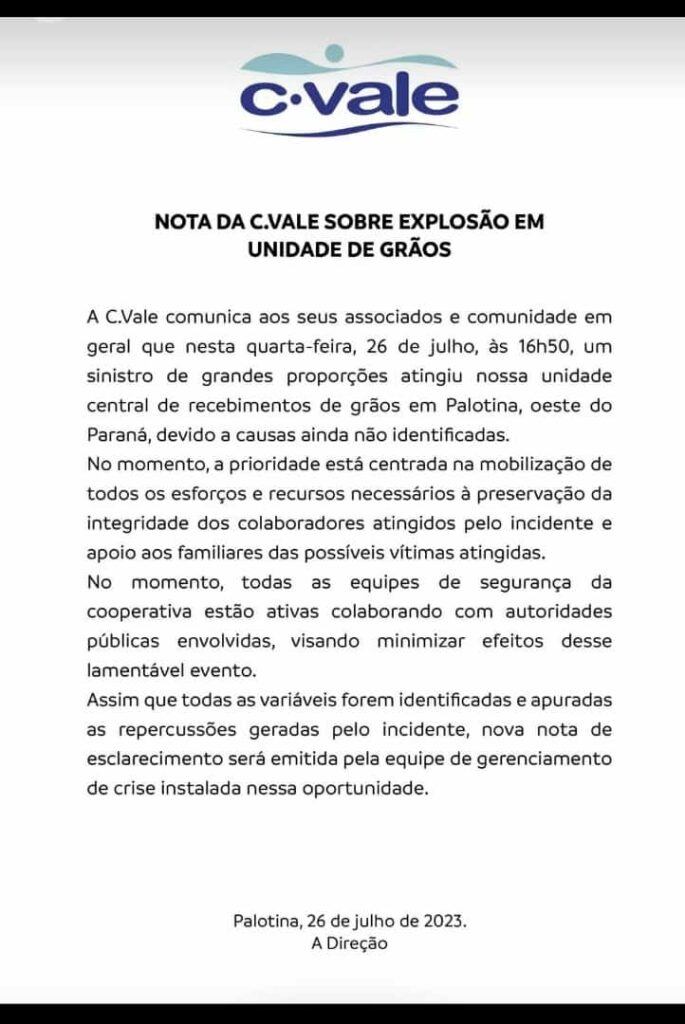 c·vale

NOTA DA C.VALE SOBRE EXPLOSÃO EM UNIDADE DE GRÃOS

A C.Vale comunica aos seus associados e comunidade em geral que nesta quarta-feira, 26 de julho, às 16h50, um sinistro de grandes proporções atingiu nossa unidade central de recebimentos de grãos em Palotina, oeste do Paraná, devido a causas ainda não identificadas.
No momento, a prioridade está centrada na mobilização de todos os esforços e recursos necessários à preservação da integridade dos colaboradores atingidos pelo incidente e apoio aos familiares das possíveis vítimas atingidas.
No momento, todas as equipes de segurança da cooperativa estão ativas colaborando com autoridades públicas envolvidas, visando minimizar efeitos desse lamentável evento.
Assim que todas as variáveis forem identificadas e apuradas as repercussões geradas pelo incidente, nova nota de esclarecimento será emitida pela equipe de gerenciamento de crise instalada nessa oportunidade.

Palotina, 26 de julho de 2023.
A Direção